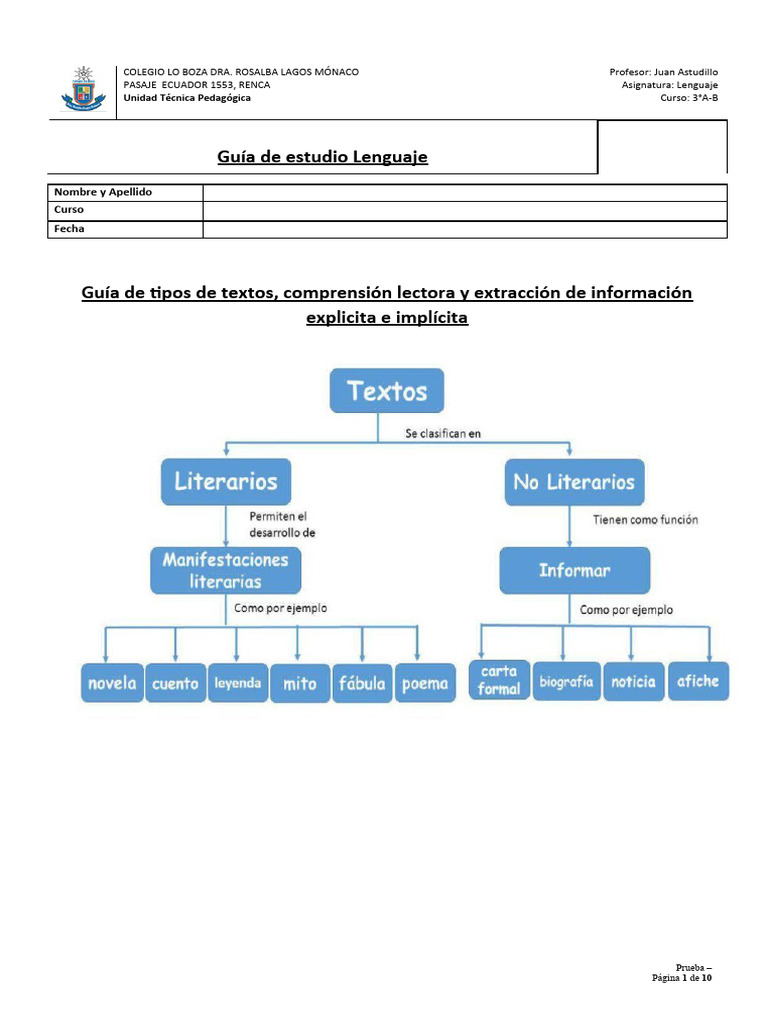 COLEGIO LO BOZA DRA. ROSALBA LAGOS MÓNACO
PASAJE ECUADOR 1553, RENCA
Unidad Técnica Pedagógica

Profesor: Juan Astudillo
Asignatura: Lenguaje
Curso: 3°A-B

Guía de estudio Lenguaje

| Nombre y Apellido | |
|---|---|
| Curso | |
| Fecha | |

Guía de tipos de textos, comprensión lectora y extracción de información explicita e implícita

Textos

Se clasifican en

Literarios

Permiten el desarrollo de

Manifestaciones literarias

Como por ejemplo

novela
cuento
leyenda
mito
fábula
poema

No Literarios

Tienen como función

Informar

Como por ejemplo

carta formal
biografía
noticia
afiche

Prueba –
Página 1 de 10